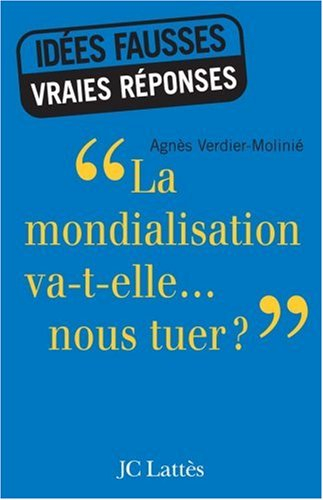 IDÉES FAUSSES
VRAIES RÉPONSES

Agnès Verdier-Molinié

“La mondialisation va-t-elle... nous tuer ?”

JC Lattès